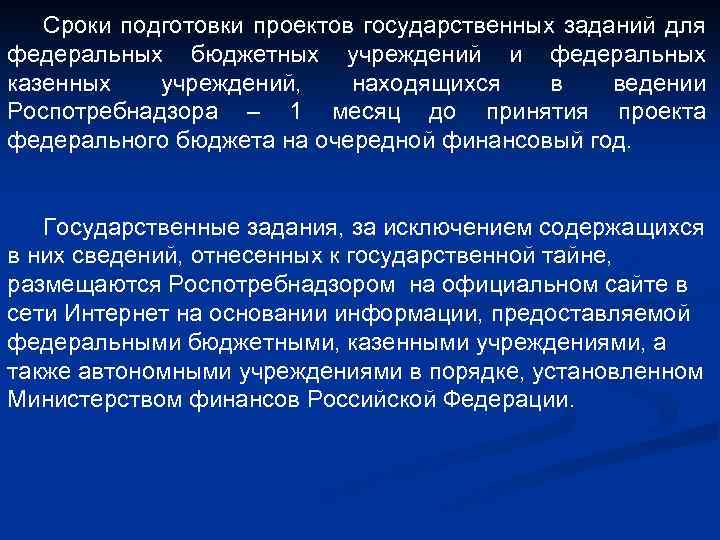 Сроки подготовки проектов государственных заданий для федеральных бюджетных учреждений и федеральных казенных учреждений, находящихся в ведении Роспотребнадзора – 1 месяц до принятия проекта федерального бюджета на очередной финансовый год.

Государственные задания, за исключением содержащихся в них сведений, отнесенных к государственной тайне, размещаются Роспотребнадзором на официальном сайте в сети Интернет на основании информации, предоставляемой федеральными бюджетными, казенными учреждениями, а также автономными учреждениями в порядке, установленном Министерством финансов Российской Федерации.